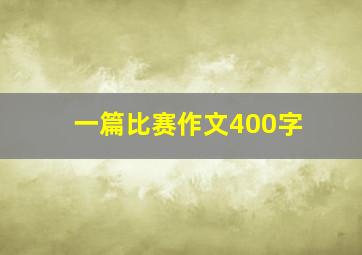 一篇比赛作文400字